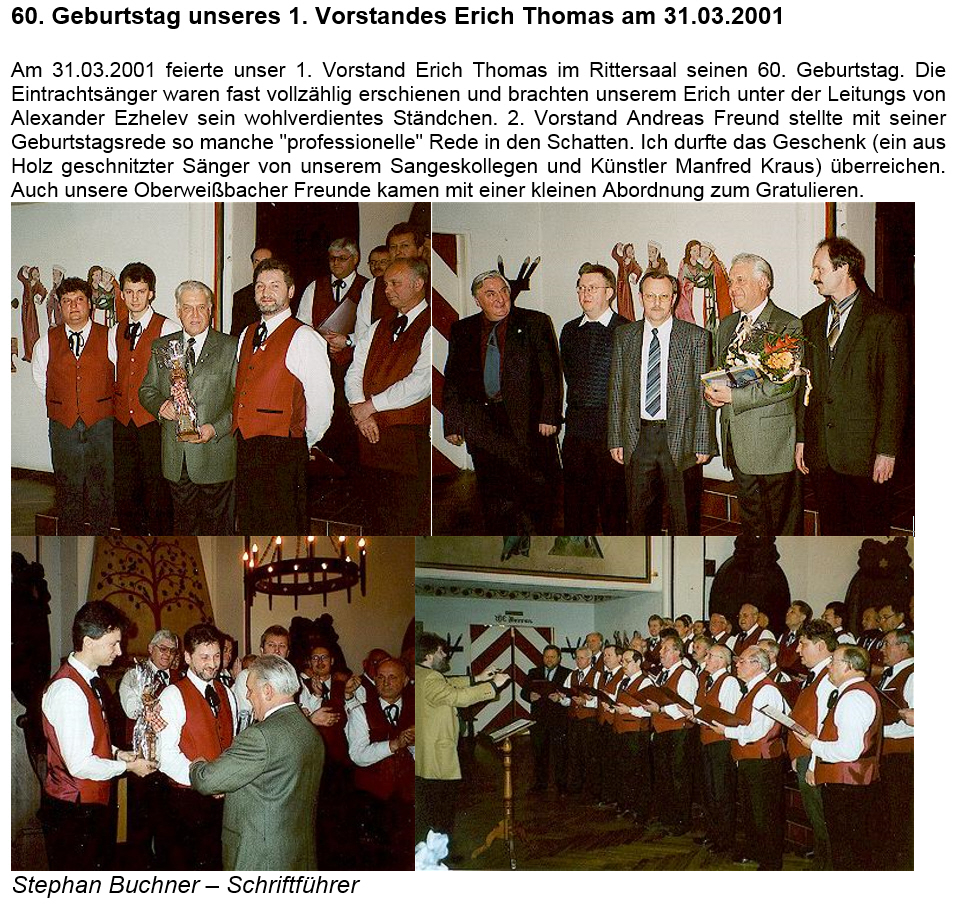 60. Geburtstag unseres 1. Vorstandes Erich Thomas am 31.03.2001

Am 31.03.2001 feierte unser 1. Vorstand Erich Thomas im Rittersaal seinen 60. Geburtstag. Die Eintrachtsänger waren fast vollzählig erschienen und brachten unserem Erich unter der Leitungs von Alexander Ezhelev sein wohlverdientes Ständchen. 2. Vorstand Andreas Freund stellte mit seiner Geburtstagsrede so manche "professionelle" Rede in den Schatten. Ich durfte das Geschenk (ein aus Holz geschnitzter Sänger von unserem Sangeskollegen und Künstler Manfred Kraus) überreichen. Auch unsere Oberweißbacher Freunde kamen mit einer kleinen Abordnung zum Gratulieren.

Stephan Buchner – Schriftführer